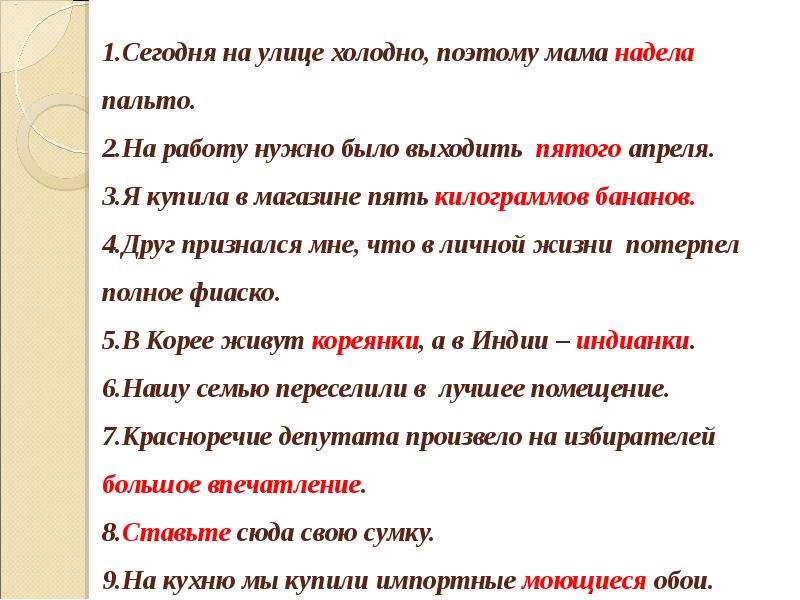 1.Сегодня на улице холодно, поэтому мама надела пальто.

2.На работу нужно было выходить пятого апреля.

3.Я купила в магазине пять килограммов бананов.

4.Друг признался мне, что в личной жизни потерпел полное фиаско.

5.В Корее живут кореянки, а в Индии – индианки.

6.Нашу семью переселили в лучшее помещение.

7.Красноречие депутата произвело на избирателей большое впечатление.

8.Ставьте сюда свою сумку.

9.На кухню мы купили импортные моющиеся обои.